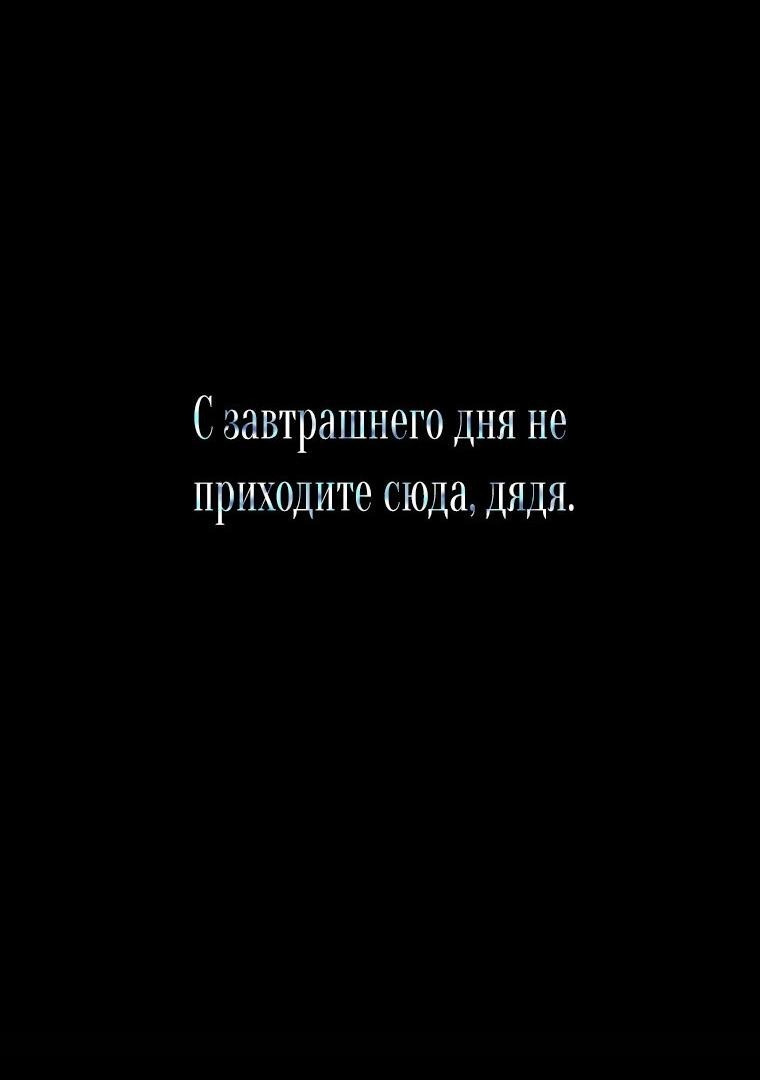 С завтрашнего дня не приходите сюда, дядя.